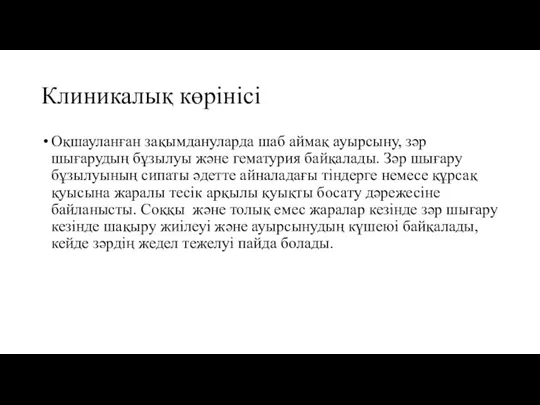 Клиникалық көрінісі

• Оқшауланған зақымдануларда шаб аймақ ауырсыну, зәр шығарудың бұзылуы және гематурия байқалады. Зәр шығару бұзылуының сипаты әдетте айналадағы тіндерге немесе құрсақ қуысына жаралы тесік арқылы қуықты босату дәрежесіне байланысты. Соққы және толық емес жаралар кезінде зәр шығару кезінде шақыру жиілеуі және ауырсынудың күшеюі байқалады, кейде зәрдің жедел тежелуі пайда болады.